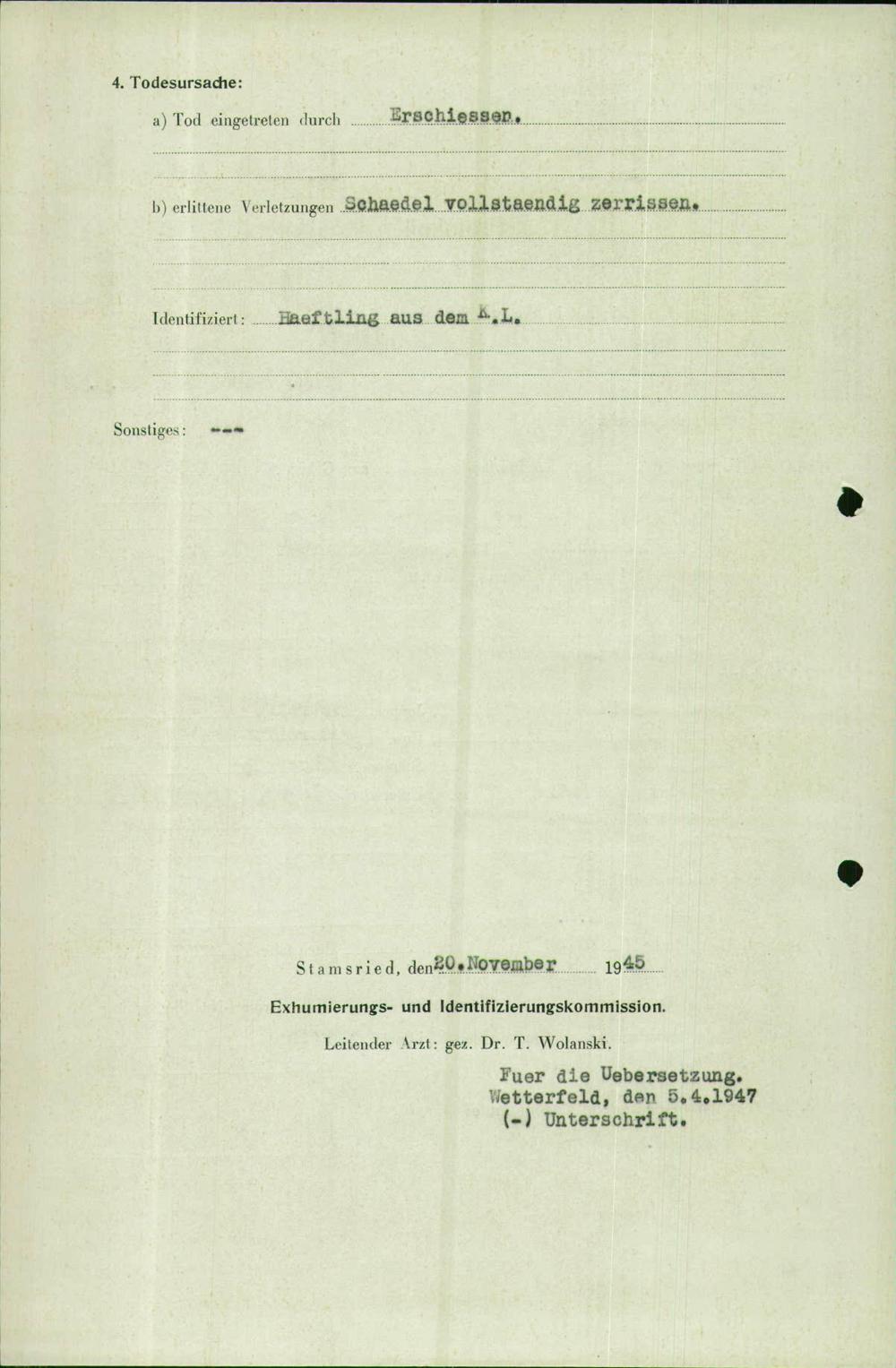 4. Todesursache:

a) Tod eingetreten durch Erschiessen.

b) erlittene Verletzungen Schaedel vollstaendig zerrissen.

Identifiziert: Haeftling aus dem K.L.

Sonstiges: ---

Stamsried, den 20. November 1945

Exhumierungs- und Identifizierungskommission.

Leitender Arzt: gez. Dr. T. Wolanski.

Fuer die Uebersetzung.
Wetterfeld, den 5.4.1947
(-) Unterschrift.